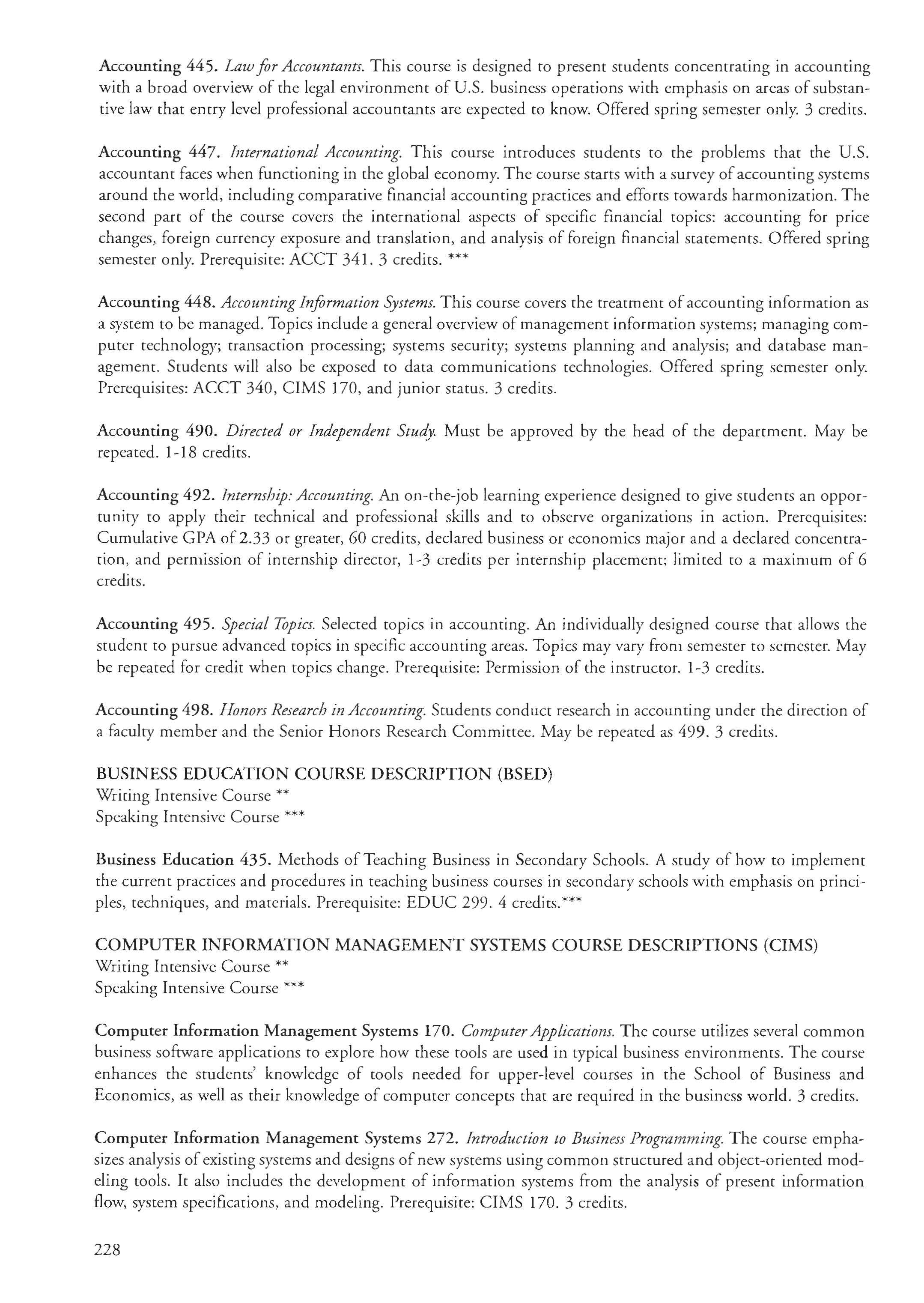 Accounting 445. Law for Accountants. This course is designed to present students concentrating in accounting with a broad overview of the legal environment of U.S. business operations with emphasis on areas of substantive law that entry level professional accountants are expected to know. Offered spring semester only. 3 credits.

Accounting 447. International Accounting. This course introduces students to the problems that the U.S. accountant faces when functioning in the global economy. The course starts with a survey of accounting systems around the world, including comparative financial accounting practices and efforts towards harmonization. The second part of the course covers the international aspects of specific financial topics: accounting for price changes, foreign currency exposure and translation, and analysis of foreign financial statements. Offered spring semester only. Prerequisite: ACCT 341. 3 credits. ***

Accounting 448. Accounting Information Systems. This course covers the treatment of accounting information as a system to be managed. Topics include a general overview of management information systems; managing computer technology; transaction processing; systems security; systems planning and analysis; and database management. Students will also be exposed to data communications technologies. Offered spring semester only. Prerequisites: ACCT 340, CIMS 170, and junior status. 3 credits.

Accounting 490. Directed or Independent Study. Must be approved by the head of the department. May be repeated. 1-18 credits.

Accounting 492. Internship: Accounting. An on-the-job learning experience designed to give students an opportunity to apply their technical and professional skills and to observe organizations in action. Prerequisites: Cumulative GPA of 2.33 or greater, 60 credits, declared business or economics major and a declared concentration, and permission of internship director, 1-3 credits per internship placement; limited to a maximum of 6 credits.

Accounting 495. Special Topics. Selected topics in accounting. An individually designed course that allows the student to pursue advanced topics in specific accounting areas. Topics may vary from semester to semester. May be repeated for credit when topics change. Prerequisite: Permission of the instructor. 1-3 credits.

Accounting 498. Honors Research in Accounting. Students conduct research in accounting under the direction of a faculty member and the Senior Honors Research Committee. May be repeated as 499. 3 credits.

BUSINESS EDUCATION COURSE DESCRIPTION (BSED)
Writing Intensive Course **
Speaking Intensive Course ***

Business Education 435. Methods of Teaching Business in Secondary Schools. A study of how to implement the current practices and procedures in teaching business courses in secondary schools with emphasis on principles, techniques, and materials. Prerequisite: EDUC 299. 4 credits.***

COMPUTER INFORMATION MANAGEMENT SYSTEMS COURSE DESCRIPTIONS (CIMS)
Writing Intensive Course **
Speaking Intensive Course ***

Computer Information Management Systems 170. Computer Applications. The course utilizes several common business software applications to explore how these tools are used in typical business environments. The course enhances the students' knowledge of tools needed for upper-level courses in the School of Business and Economics, as well as their knowledge of computer concepts that are required in the business world. 3 credits.

Computer Information Management Systems 272. Introduction to Business Programming. The course emphasizes analysis of existing systems and designs of new systems using common structured and object-oriented modeling tools. It also includes the development of information systems from the analysis of present information flow, system specifications, and modeling. Prerequisite: CIMS 170. 3 credits.

228